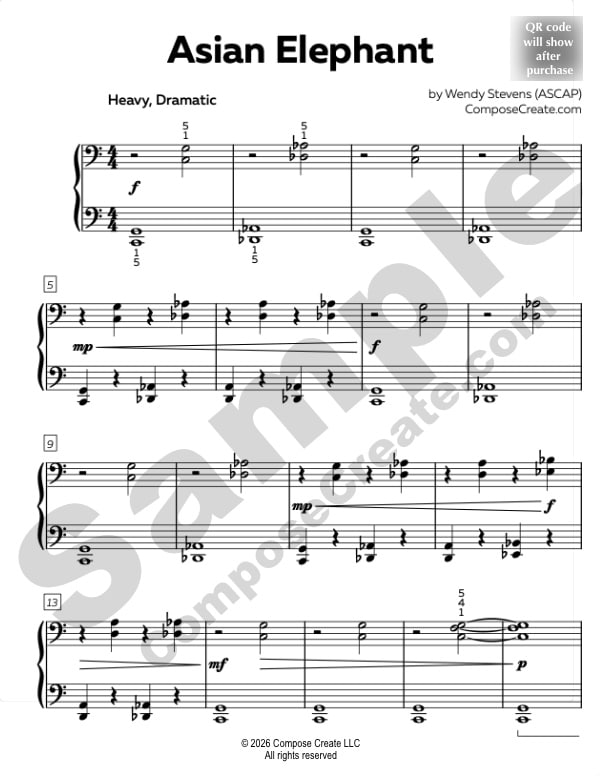 Asian Elephant

QR code will show after purchase

Heavy, Dramatic

by Wendy Stevens (ASCAP)
ComposeCreate.com

5
1

5
1

f

1
5

1
5

5

mp

f

9

mp

f

13

5
4
1

mf

p

© 2026 Compose Create LLC
All rights reserved

Sample

ComposeCreate.com